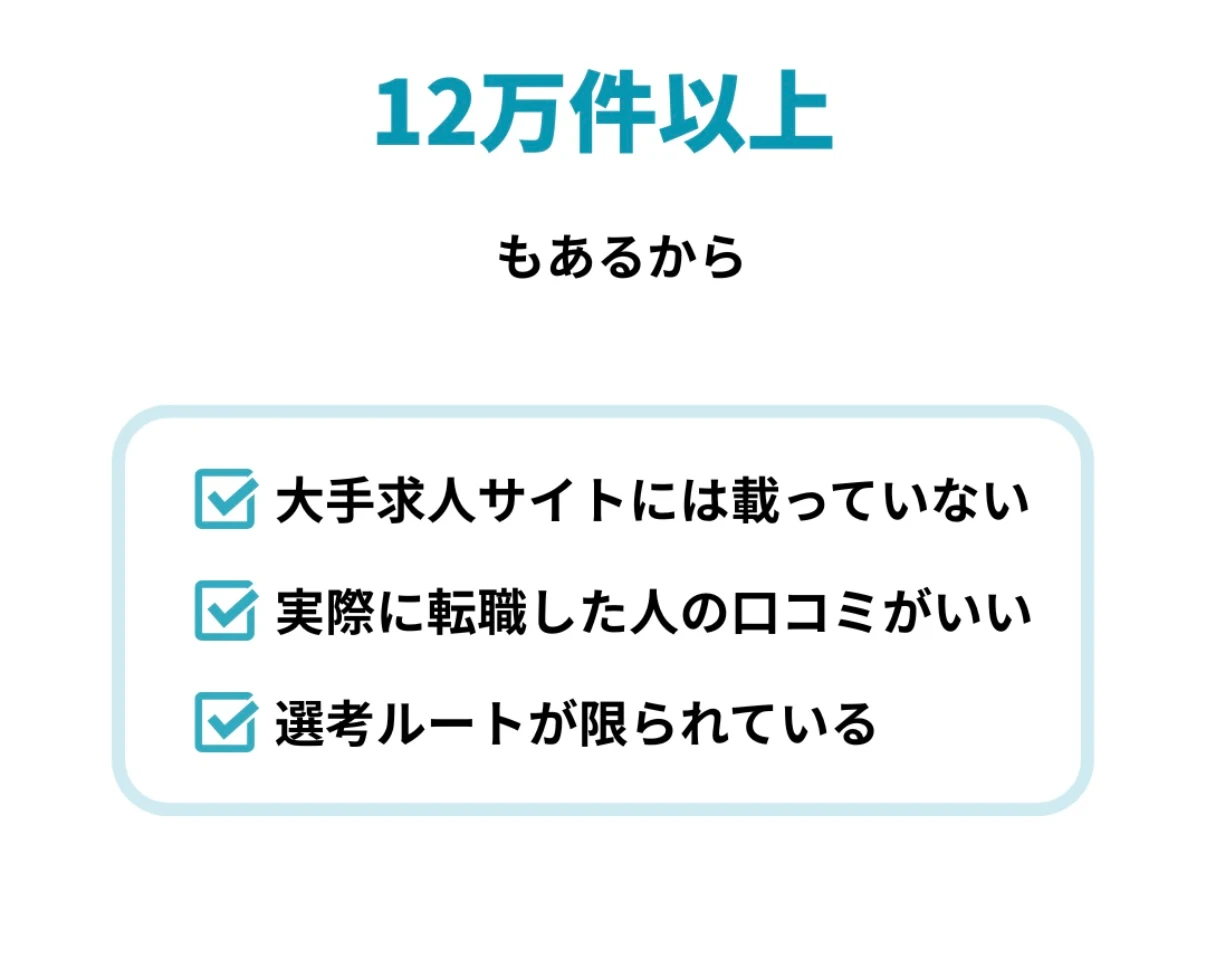 12万件以上

もあるから

大手求人サイトには載っていない

実際に転職した人の口コミがいい

選考ルートが限られている